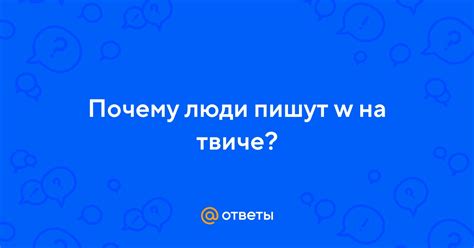 Почему люди пишут w на твиче?

@ ответы